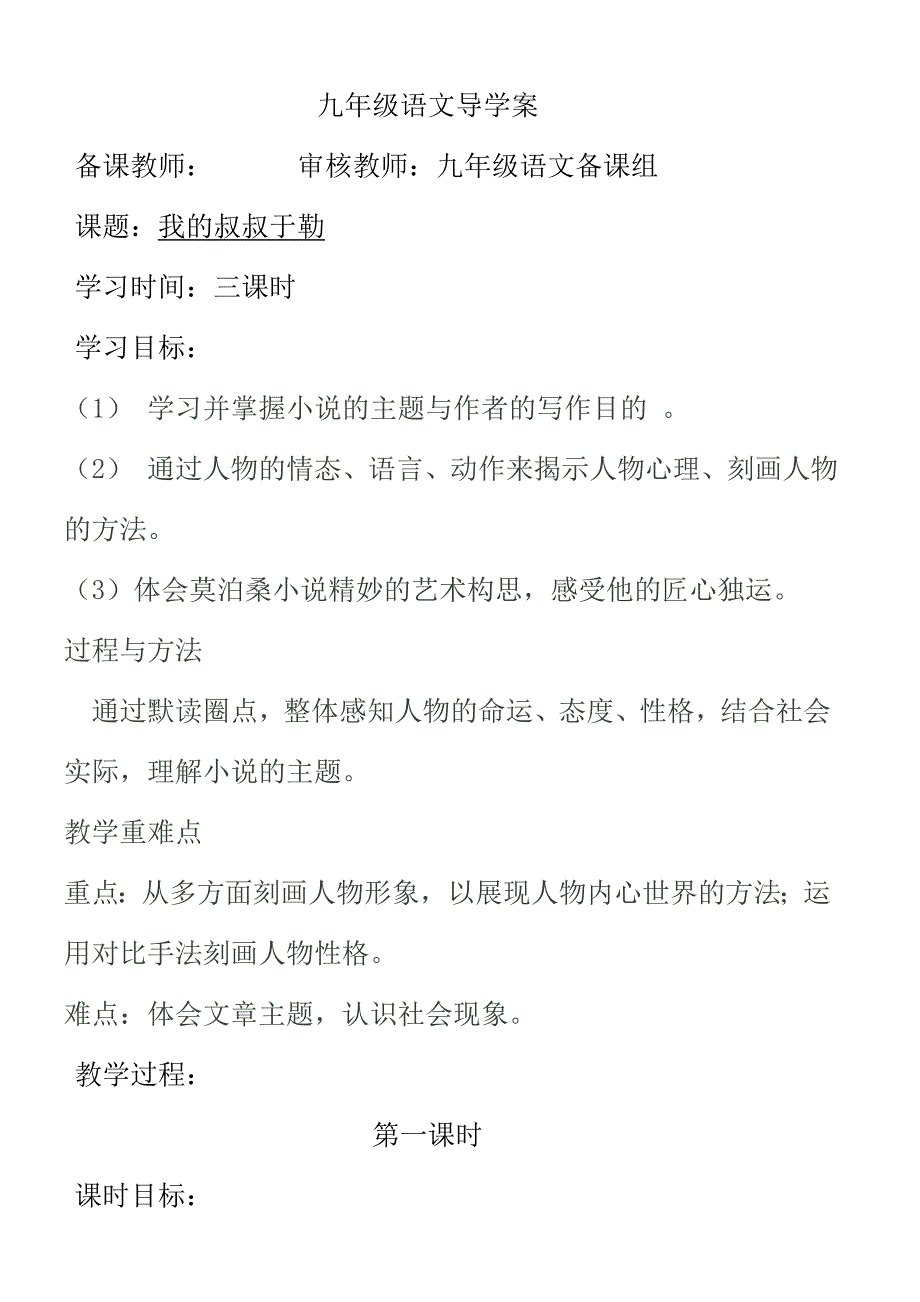 九年级语文导学案

备课教师：　　　　审核教师：九年级语文备课组

课题：我的叔叔于勒

学习时间：三课时

学习目标：

（1） 学习并掌握小说的主题与作者的写作目的 。

（2） 通过人物的情态、语言、动作来揭示人物心理、刻画人物的方法。

（3）体会莫泊桑小说精妙的艺术构思，感受他的匠心独运。

过程与方法

通过默读圈点，整体感知人物的命运、态度、性格，结合社会实际，理解小说的主题。

教学重难点

重点：从多方面刻画人物形象，以展现人物内心世界的方法；运用对比手法刻画人物性格。

难点：体会文章主题，认识社会现象。

教学过程：

第一课时

课时目标：